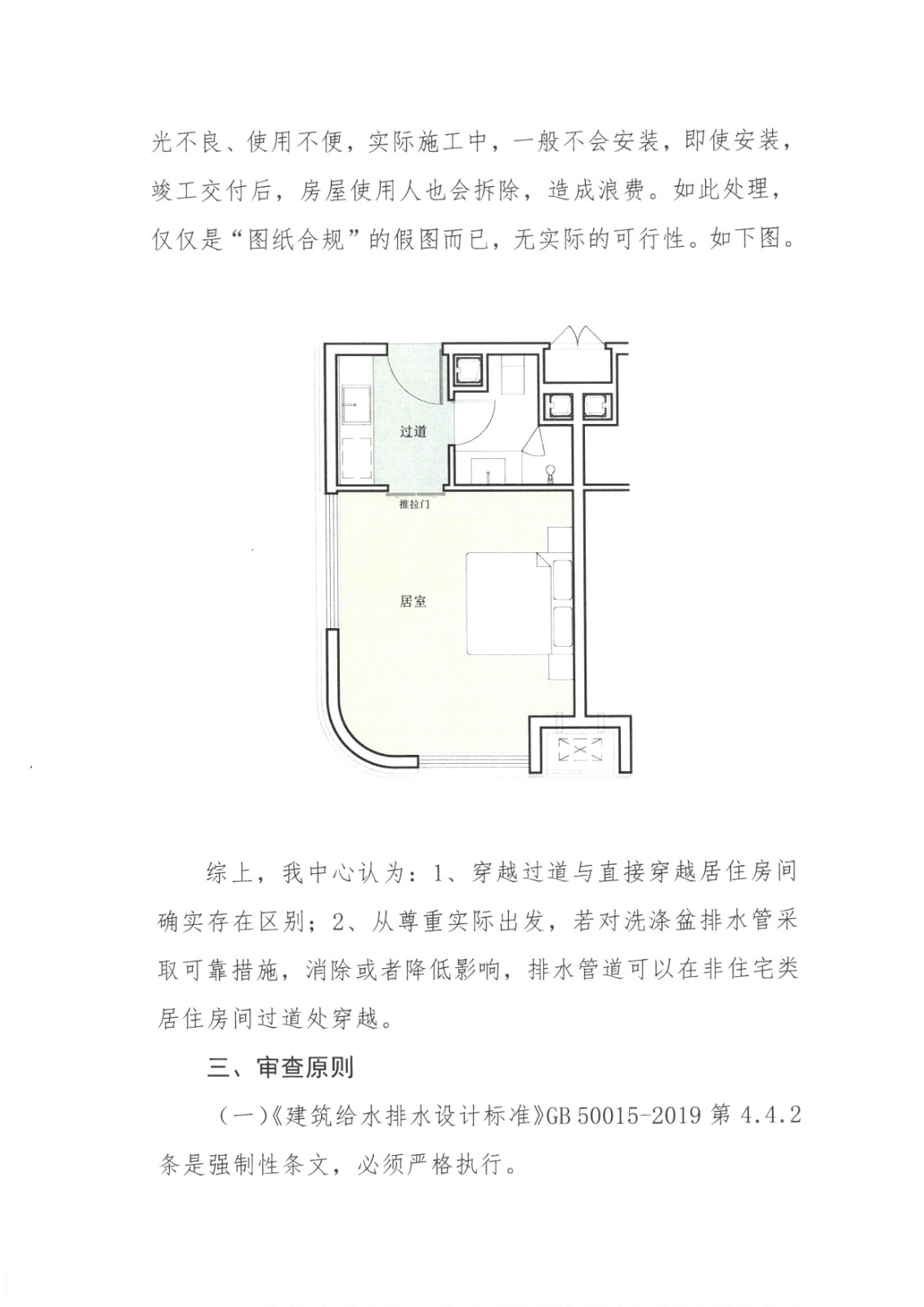 光不良、使用不便，实际施工中，一般不会安装，即使安装，竣工交付后，房屋使用人也会拆除，造成浪费。如此处理，仅仅是“图纸合规”的假图而已，无实际的可行性。如下图。

过道
推拉门
居室

综上，我中心认为：1、穿越过道与直接穿越居住房间确实存在区别；2、从尊重实际出发，若对洗涤盆排水管采取可靠措施，消除或者降低影响，排水管道可以在非住宅类居住房间过道处穿越。

三、审查原则

（一）《建筑给水排水设计标准》GB 50015-2019 第 4.4.2 条是强制性条文，必须严格执行。